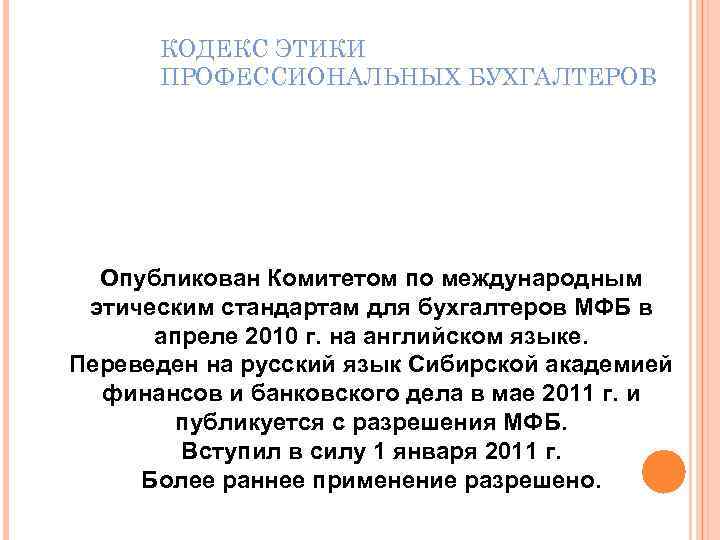 КОДЕКС ЭТИКИ ПРОФЕССИОНАЛЬНЫХ БУХГАЛТЕРОВ

Опубликован Комитетом по международным этическим стандартам для бухгалтеров МФБ в апреле 2010 г. на английском языке.
Переведен на русский язык Сибирской академией финансов и банковского дела в мае 2011 г. и публикуется с разрешения МФБ.
Вступил в силу 1 января 2011 г.
Более раннее применение разрешено.